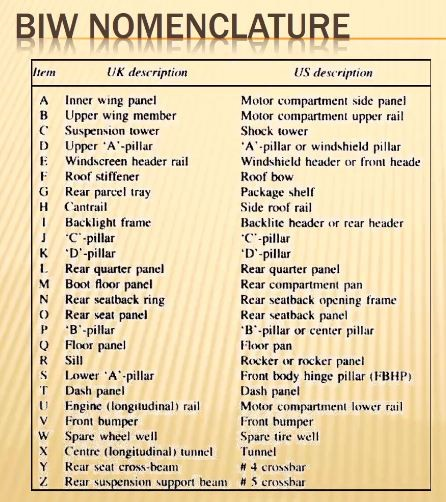 BIW NOMENCLATURE

| Item | UK description | US description |
|---|---|---|
| A | Inner wing panel | Motor compartment side panel |
| B | Upper wing member | Motor compartment upper rail |
| C | Suspension tower | Shock tower |
| D | Upper 'A'-pillar | 'A'-pillar or windshield pillar |
| E | Windscreen header rail | Windshield header or front heade |
| F | Roof stiffener | Roof bow |
| G | Rear parcel tray | Package shelf |
| H | Cantrail | Side roof rail |
| I | Backlight frame | Backlite header or rear header |
| J | 'C'-pillar | 'C'-pillar |
| K | 'D'-pillar | 'D'-pillar |
| L | Rear quarter panel | Rear quarter panel |
| M | Boot floor panel | Rear compartment pan |
| N | Rear seatback ring | Rear seatback opening frame |
| O | Rear seat panel | Rear seatback panel |
| P | 'B'-pillar | 'B'-pillar or center pillar |
| Q | Floor panel | Floor pan |
| R | Sill | Rocker or rocker panel |
| S | Lower 'A'-pillar | Front body hinge pillar (FBHP) |
| T | Dash panel | Dash panel |
| U | Engine (longitudinal) rail | Motor compartment lower rail |
| V | Front bumper | Front bumper |
| W | Spare wheel well | Spare tire well |
| X | Centre (longitudinal) tunnel | Tunnel |
| Y | Rear seat cross-beam | # 4 crossbar |
| Z | Rear suspension support beam | # 5 crossbar |